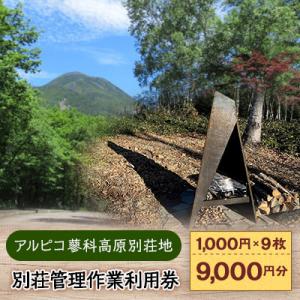 アルピコ蓼科高原別荘地

別荘管理作業利用券

1,000円×9枚

9,000円分